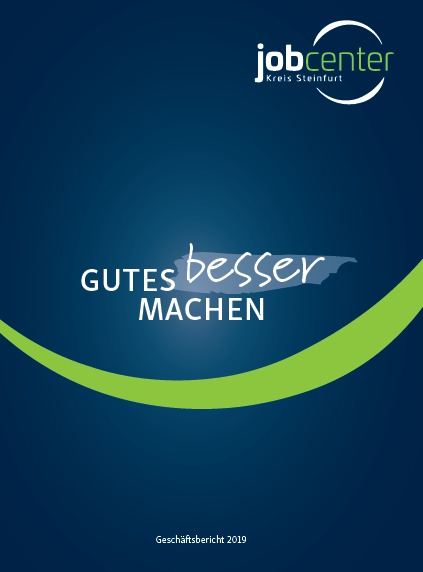 jobcenter
Kreis Steinfurt

GUTES besser
MACHEN

Geschäftsbericht 2019